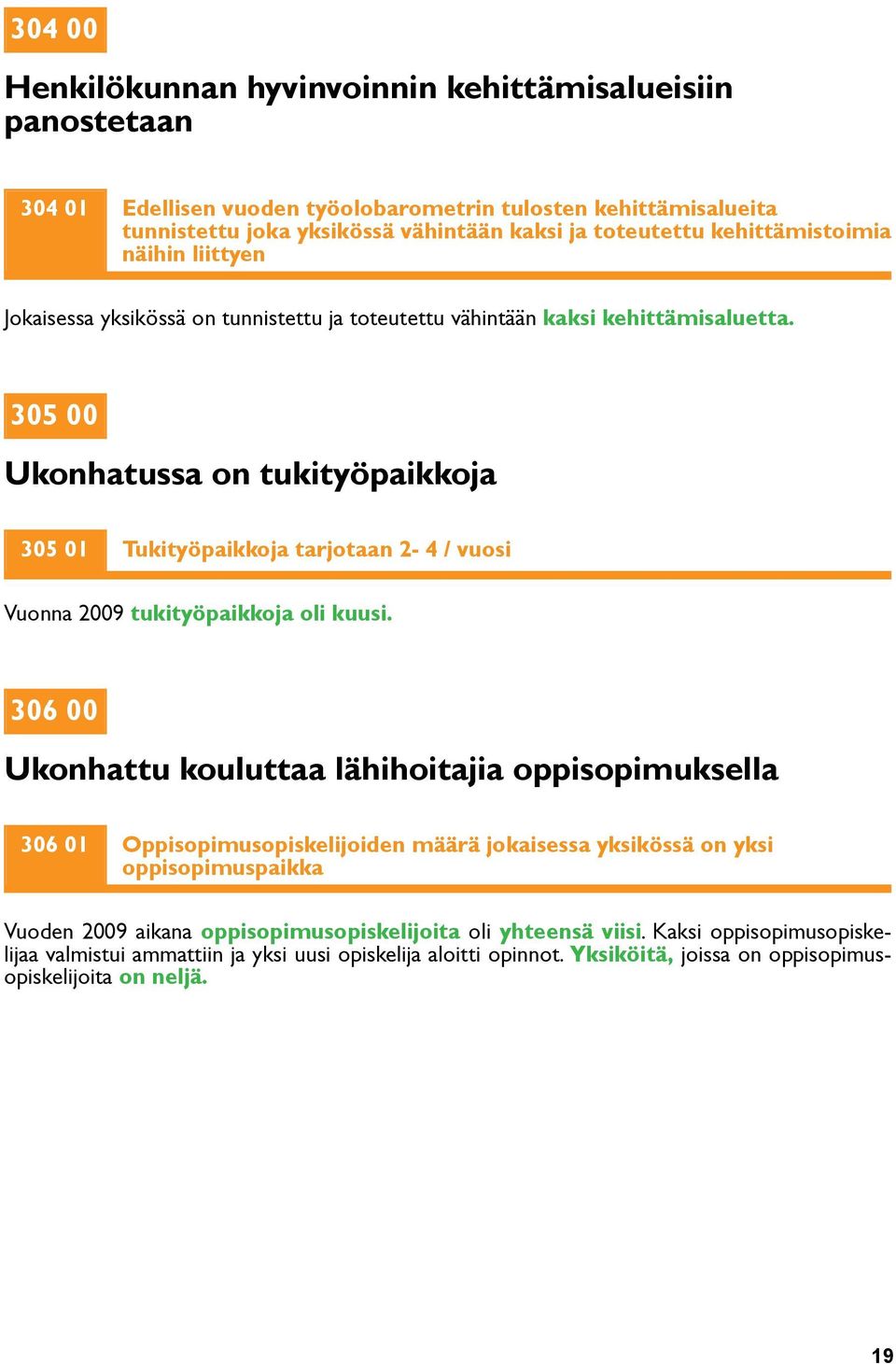 304 00

Henkilökunnan hyvinvoinnin kehittämisalueisiin panostetaan

304 01 Edellisen vuoden työolobarometrin tulosten kehittämisalueita tunnistettu joka yksikössä vähintään kaksi ja toteutettu kehittämistoimia näihin liittyen

Jokaisessa yksikössä on tunnistettu ja toteutettu vähintään kaksi kehittämisaluetta.

305 00

Ukonhatussa on tukityöpaikkoja

305 01 Tukityöpaikkoja tarjotaan 2- 4 / vuosi

Vuonna 2009 tukityöpaikkoja oli kuusi.

306 00

Ukonhattu kouluttaa lähihoitajia oppisopimuksella

306 01 Oppisopimusopiskelijoiden määrä jokaisessa yksikössä on yksi oppisopimuspaikka

Vuoden 2009 aikana oppisopimusopiskelijoita oli yhteensä viisi. Kaksi oppisopimusopiskelijaa valmistui ammattiin ja yksi uusi opiskelija aloitti opinnot. Yksiköitä, joissa on oppisopimusopiskelijoita on neljä.

19